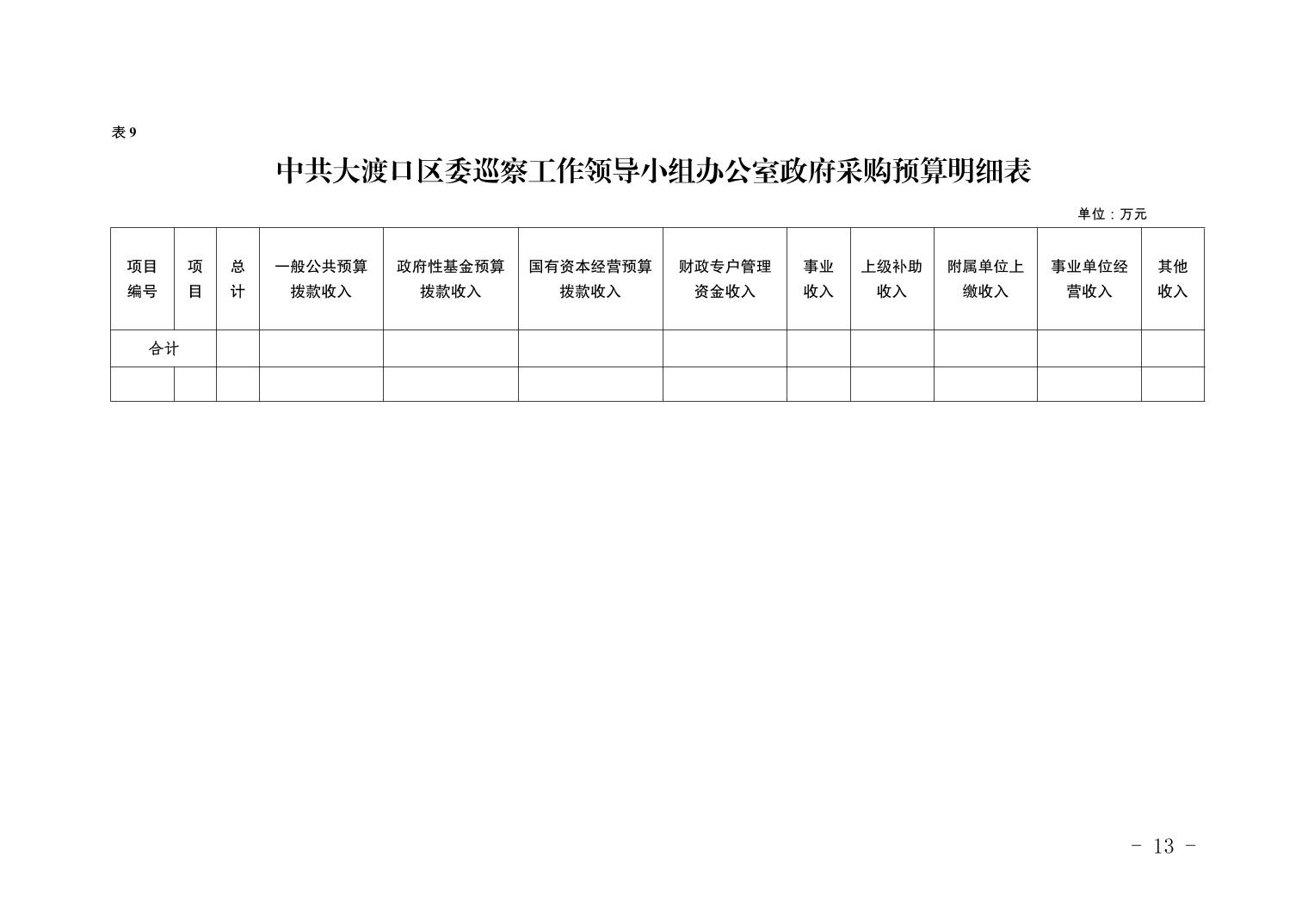 表9

中共大渡口区委巡察工作领导小组办公室政府采购预算明细表

单位：万元

| 项目编号 | 项目 | 总计 | 一般公共预算拨款收入 | 政府性基金预算拨款收入 | 国有资本经营预算拨款收入 | 财政专户管理资金收入 | 事业收入 | 上级补助收入 | 附属单位上缴收入 | 事业单位经营收入 | 其他收入 |
|---|---|---|---|---|---|---|---|---|---|---|---|
| 合计 | | | | | | | | | | | |
| | | | | | | | | | | | |

- 13 -